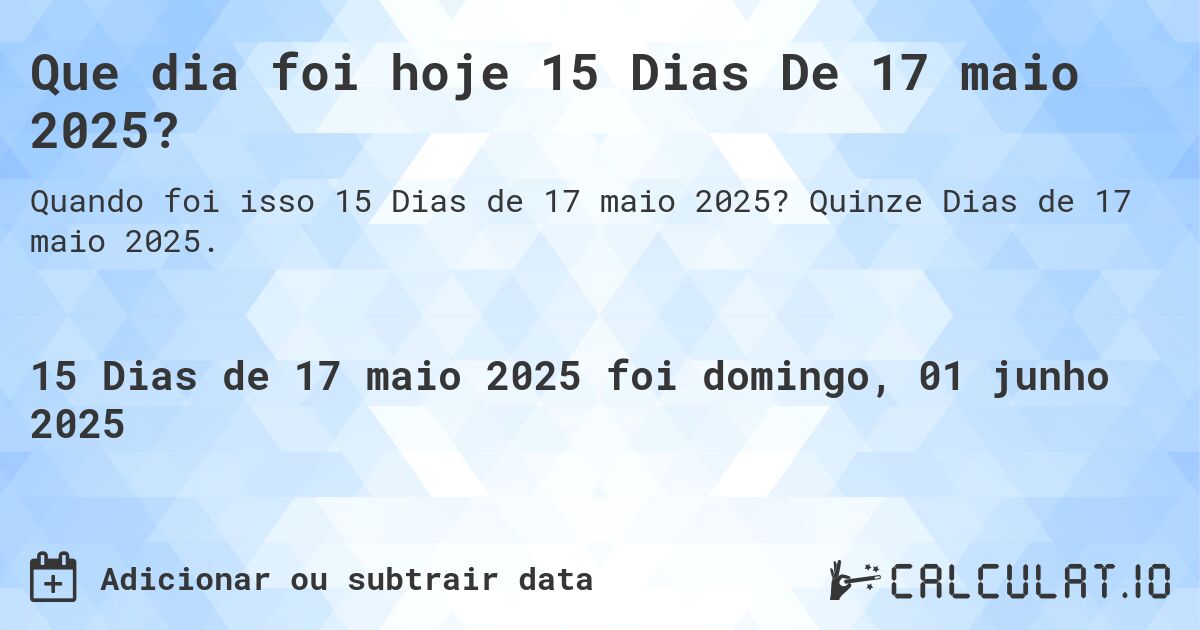 Que dia foi hoje 15 Dias De 17 maio 2025?

Quando foi isso 15 Dias de 17 maio 2025? Quinze Dias de 17 maio 2025.

15 Dias de 17 maio 2025 foi domingo, 01 junho 2025

Adicionar ou subtrair data

CALCULAT.IO